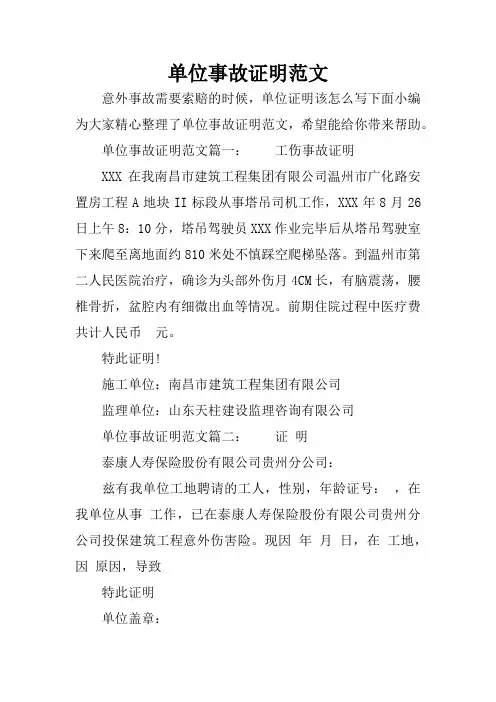 单位事故证明范文

意外事故需要索赔的时候，单位证明该怎么写下面小编为大家精心整理了单位事故证明范文，希望能给你带来帮助。

单位事故证明范文篇一：　　工伤事故证明

XXX 在我南昌市建筑工程集团有限公司温州市广化路安置房工程 A 地块 II 标段从事塔吊司机工作，XXX 年 8 月 26 日上午 8：10 分，塔吊驾驶员 XXX 作业完毕后从塔吊驾驶室下来爬至离地面约 810 米处不慎踩空爬梯坠落。到温州市第二人民医院治疗，确诊为头部外伤月 4CM 长，有脑震荡，腰椎骨折，盆腔内有细微出血等情况。前期住院过程中医疗费共计人民币　元。

特此证明!

施工单位：南昌市建筑工程集团有限公司

监理单位：山东天柱建设监理咨询有限公司

单位事故证明范文篇二：　　证 明

泰康人寿保险股份有限公司贵州分公司：

兹有我单位工地聘请的工人，性别，年龄证号：　，在我单位从事 工作，已在泰康人寿保险股份有限公司贵州分公司投保建筑工程意外伤害险。现因 年 月 日，在 工地，因 原因，导致

特此证明

单位盖章：